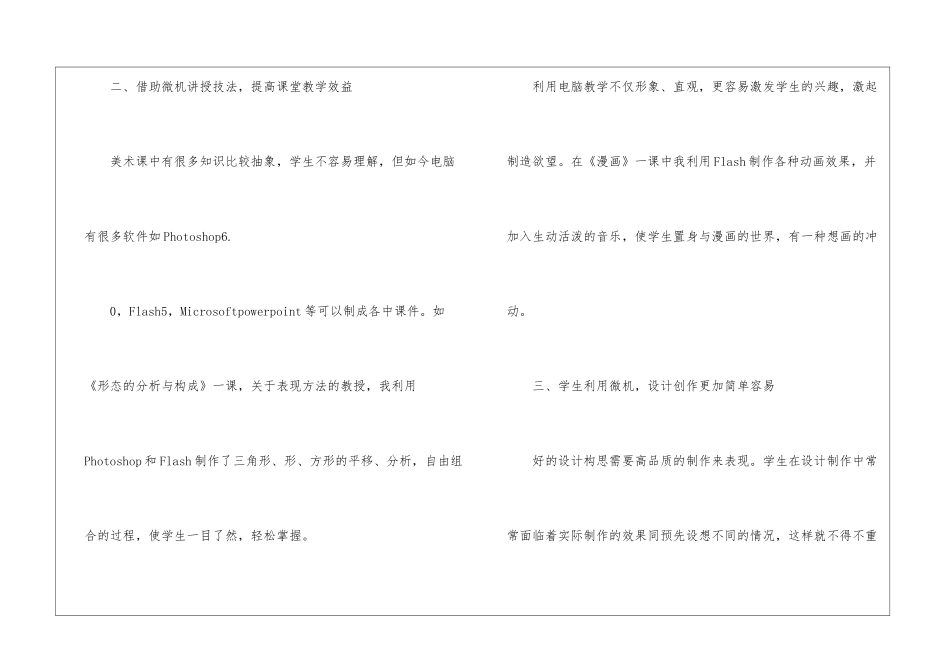 二、借助微机讲授技法，提高课堂教学效益

美术课中有很多知识比较抽象，学生不容易理解，但如今电脑有很多软件如Photoshop6.

0，Flash5，Microsoftpowerpoint等可以制成各中课件。如《形态的分析与构成》一课，关于表现方法的教授，我利用Photoshop和Flash制作了三角形、形、方形的平移、分析，自由组合的过程，使学生一目了然，轻松掌握。

利用电脑教学不仅形象、直观，更容易激发学生的兴趣，激起制造欲望。在《漫画》一课中我利用Flash制作各种动画效果，并加入生动活泼的音乐，使学生置身与漫画的世界，有一种想画的冲动。

三、学生利用微机，设计创作更加简单容易

好的设计构思需要高品质的制作来表现。学生在设计制作中常常面临着实际制作的效果同预先设想不同的情况，这样就不得不重